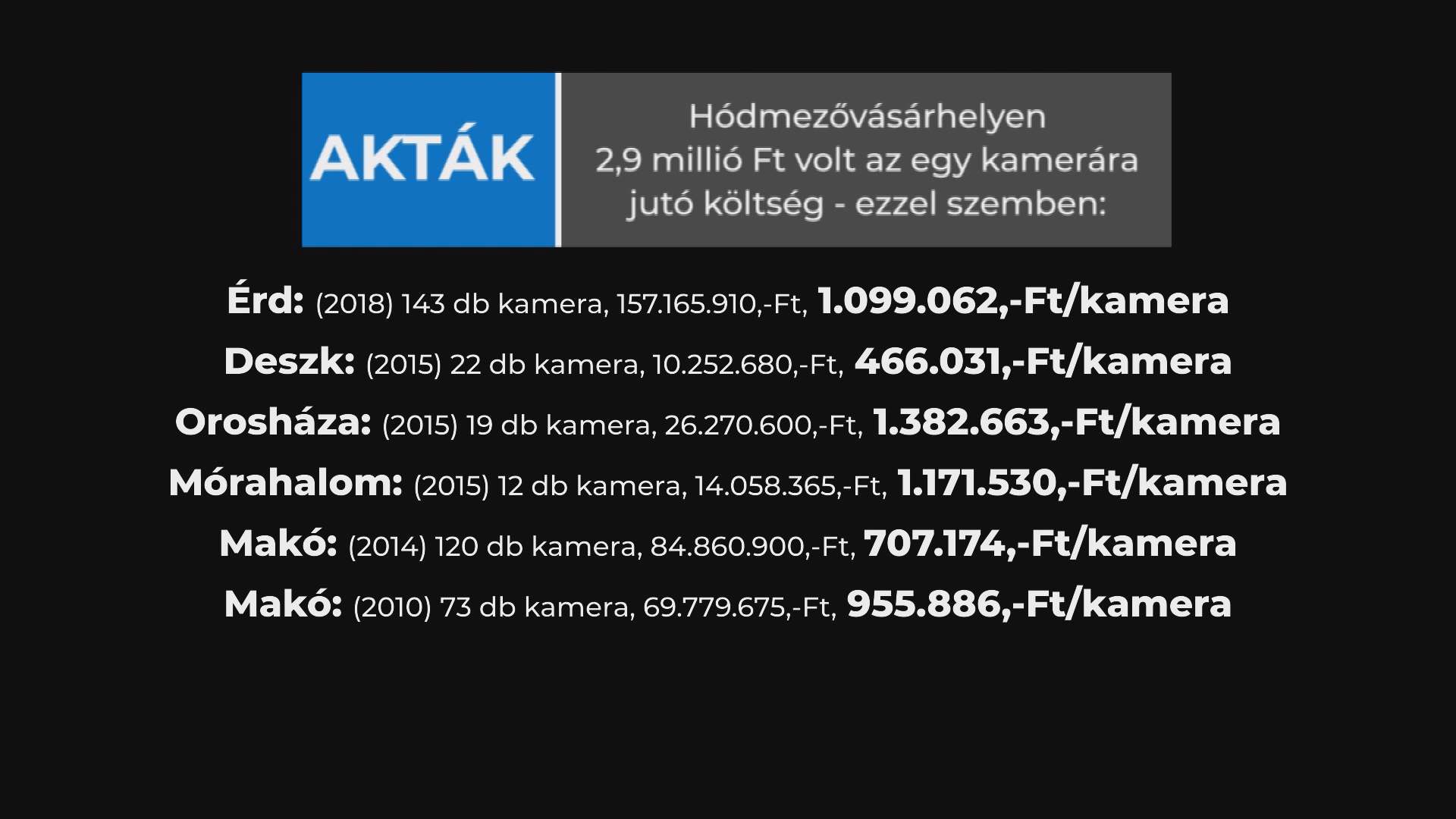 AKTÁK

Hódmezővásárhelyen 2,9 millió Ft volt az egy kamerára jutó költség - ezzel szemben:

Érd: (2018) 143 db kamera, 157.165.910,-Ft, 1.099.062,-Ft/kamera

Deszk: (2015) 22 db kamera, 10.252.680,-Ft, 466.031,-Ft/kamera

Orosháza: (2015) 19 db kamera, 26.270.600,-Ft, 1.382.663,-Ft/kamera

Mórahalom: (2015) 12 db kamera, 14.058.365,-Ft, 1.171.530,-Ft/kamera

Makó: (2014) 120 db kamera, 84.860.900,-Ft, 707.174,-Ft/kamera

Makó: (2010) 73 db kamera, 69.779.675,-Ft, 955.886,-Ft/kamera